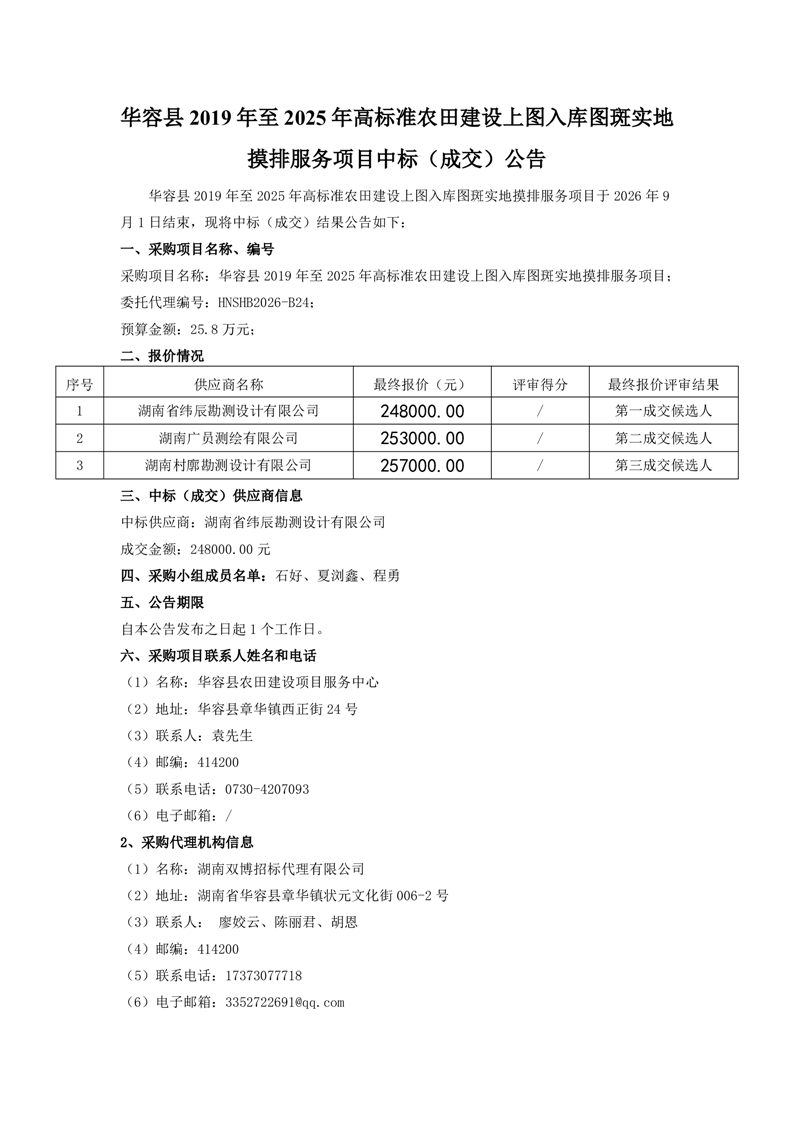 华容县2019年至2025年高标准农田建设上图入库图斑实地摸排服务项目中标（成交）公告

华容县2019年至2025年高标准农田建设上图入库图斑实地摸排服务项目于2026年9月1日结束，现将中标（成交）结果公告如下：

一、采购项目名称、编号

采购项目名称：华容县2019年至2025年高标准农田建设上图入库图斑实地摸排服务项目；

委托代理编号：HNSHB2026-B24；

预算金额：25.8万元；

二、报价情况

| 序号 | 供应商名称 | 最终报价（元） | 评审得分 | 最终报价评审结果 |
|---|---|---|---|---|
| 1 | 湖南省纬辰勘测设计有限公司 | 248000.00 | / | 第一成交候选人 |
| 2 | 湖南广员测绘有限公司 | 253000.00 | / | 第二成交候选人 |
| 3 | 湖南村廓勘测设计有限公司 | 257000.00 | / | 第三成交候选人 |

三、中标（成交）供应商信息

中标供应商：湖南省纬辰勘测设计有限公司

成交金额：248000.00元

四、采购小组成员名单：石好、夏浏鑫、程勇

五、公告期限

自本公告发布之日起1个工作日。

六、采购项目联系人姓名和电话

（1）名称：华容县农田建设项目服务中心

（2）地址：华容县章华镇西正街24号

（3）联系人：袁先生

（4）邮编：414200

（5）联系电话：0730-4207093

（6）电子邮箱：/

2、采购代理机构信息

（1）名称：湖南双博招标代理有限公司

（2）地址：湖南省华容县章华镇状元文化街006-2号

（3）联系人： 廖姣云、陈丽君、胡恩

（4）邮编：414200

（5）联系电话：17373077718

（6）电子邮箱：3352722691@qq.com